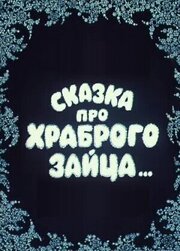 СКАЗКА
ПРО
ХРАБРОГО
ЗАЙЦА...